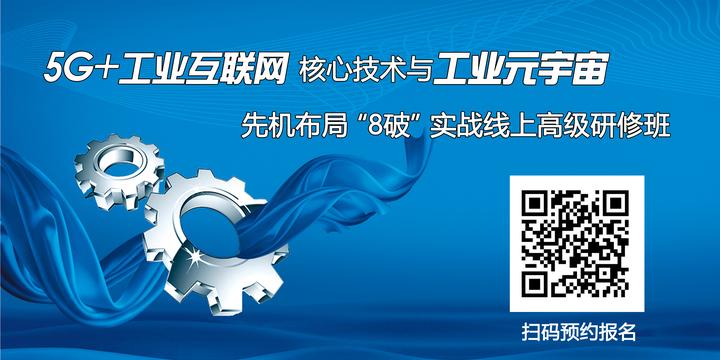 5G+工业互联网 核心技术与工业元宇宙

先机布局“8破”实战线上高级研修班

扫码预约报名